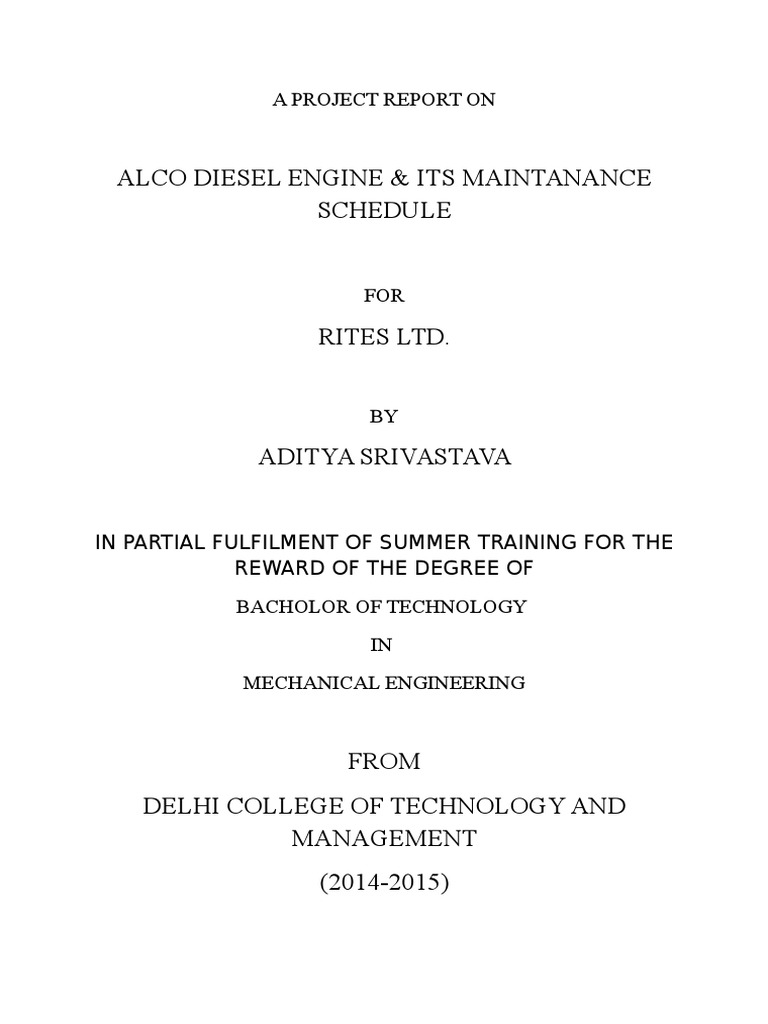 A PROJECT REPORT ON

ALCO DIESEL ENGINE & ITS MAINTANANCE SCHEDULE

FOR

RITES LTD.

BY

ADITYA SRIVASTAVA

IN PARTIAL FULFILMENT OF SUMMER TRAINING FOR THE REWARD OF THE DEGREE OF

BACHOLOR OF TECHNOLOGY

IN

MECHANICAL ENGINEERING

FROM

DELHI COLLEGE OF TECHNOLOGY AND MANAGEMENT

(2014-2015)